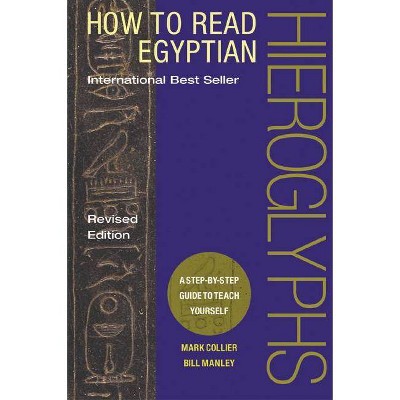 HOW TO READ EGYPTIAN

HIEROGLYPHS

International Best Seller

Revised Edition

A STEP-BY-STEP GUIDE TO TEACH YOURSELF

MARK COLLIER
BILL MANLEY